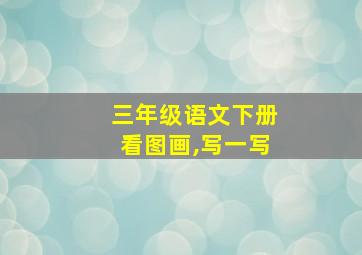 三年级语文下册
看图画,写一写